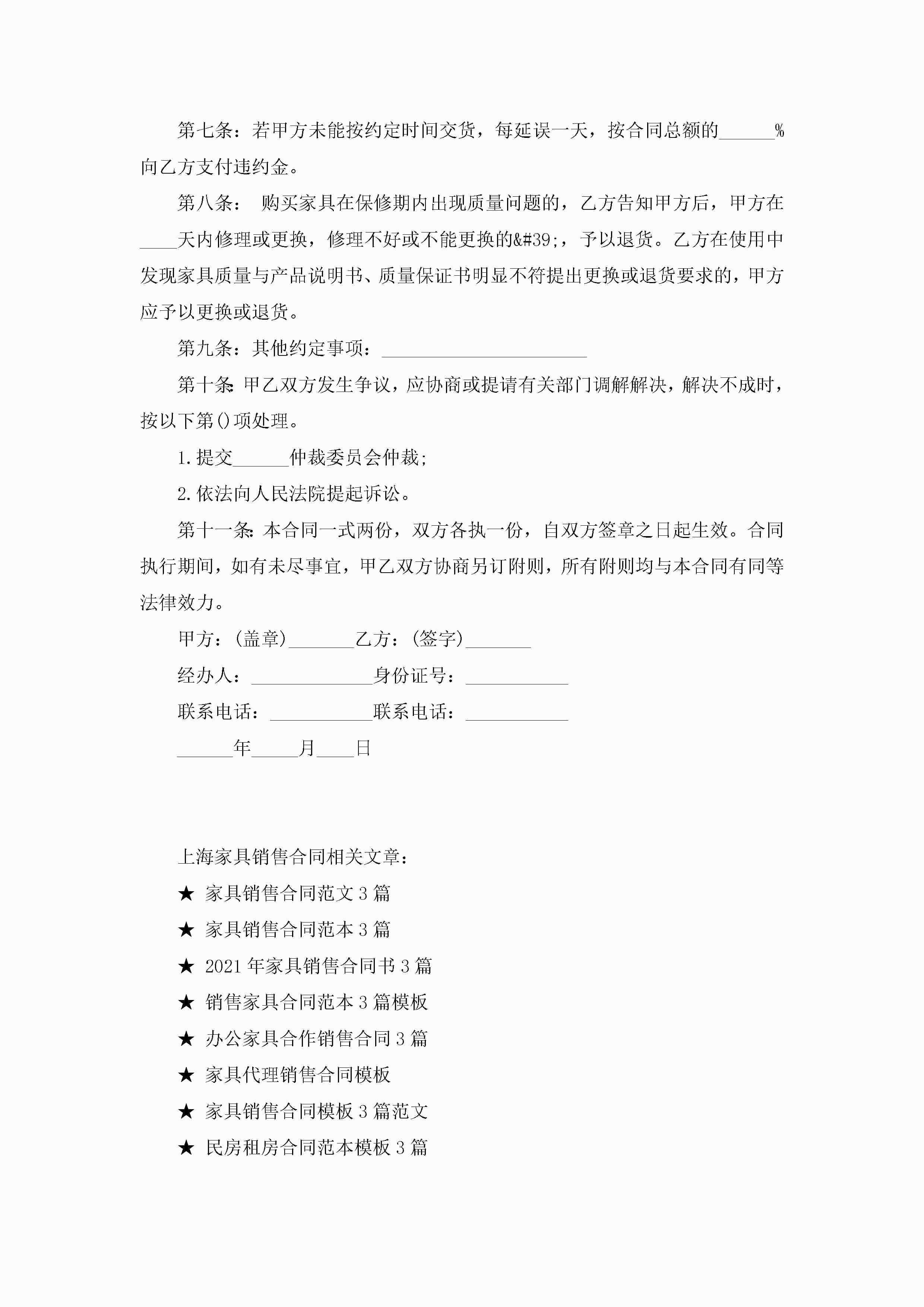 第七条：若甲方未能按约定时间交货，每延误一天，按合同总额的______%向乙方支付违约金。

第八条： 购买家具在保修期内出现质量问题的，乙方告知甲方后，甲方在____天内修理或更换，修理不好或不能更换的&#39;，予以退货。乙方在使用中发现家具质量与产品说明书、质量保证书明显不符提出更换或退货要求的，甲方应予以更换或退货。

第九条：其他约定事项：______________________

第十条：甲乙双方发生争议，应协商或提请有关部门调解解决，解决不成时，按以下第()项处理。

1.提交______仲裁委员会仲裁;

2.依法向人民法院提起诉讼。

第十一条：本合同一式两份，双方各执一份，自双方签章之日起生效。合同执行期间，如有未尽事宜，甲乙双方协商另订附则，所有附则均与本合同有同等法律效力。

甲方：(盖章)_______乙方：(签字)_______

经办人：_____________身份证号：___________

联系电话：___________联系电话：___________

______年_____月____日

上海家具销售合同相关文章：

★ 家具销售合同范文3篇

★ 家具销售合同范本3篇

★ 2021年家具销售合同书3篇

★ 销售家具合同范本3篇模板

★ 办公家具合作销售合同3篇

★ 家具代理销售合同模板

★ 家具销售合同模板3篇范文

★ 民房租房合同范本模板3篇